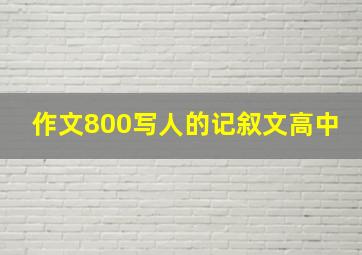 作文800写人的记叙文高中